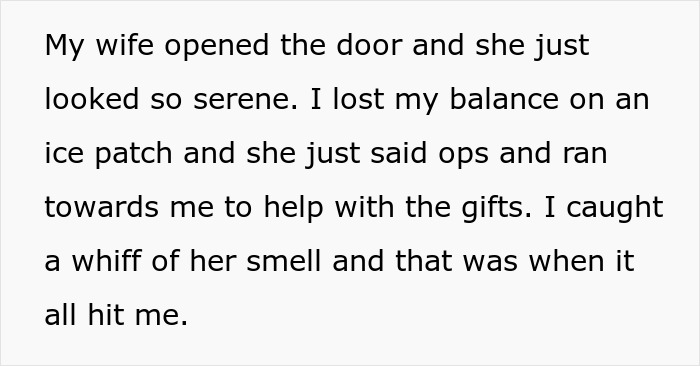 My wife opened the door and she just looked so serene. I lost my balance on an ice patch and she just said ops and ran towards me to help with the gifts. I caught a whiff of her smell and that was when it all hit me.